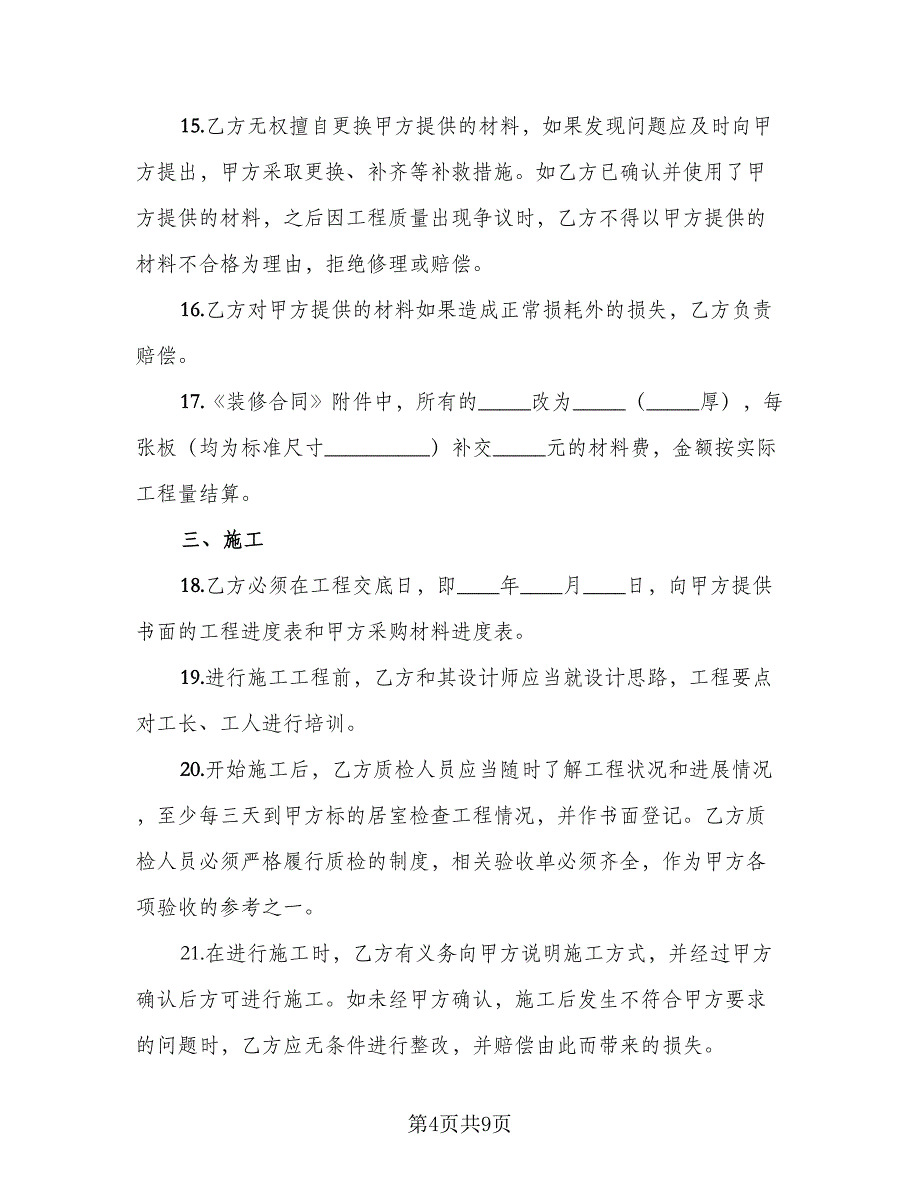 15.乙方无权擅自更换甲方提供的材料，如果发现问题应及时向甲方提出，甲方采取更换、补齐等补救措施。如乙方已确认并使用了甲方提供的材料，之后因工程质量出现争议时，乙方不得以甲方提供的材料不合格为理由，拒绝修理或赔偿。

16.乙方对甲方提供的材料如果造成正常损耗外的损失，乙方负责赔偿。

17.《装修合同》附件中，所有的_____改为_____（_____厚），每张板（均为标准尺寸__________）补交_____元的材料费，金额按实际工程量结算。

三、施工

18.乙方必须在工程交底日，即____年____月____日，向甲方提供书面的工程进度表和甲方采购材料进度表。

19.进行施工工程前，乙方和其设计师应当就设计思路，工程要点对工长、工人进行培训。

20.开始施工后，乙方质检人员应当随时了解工程状况和进展情况，至少每三天到甲方标的居室检查工程情况，并作书面登记。乙方质检人员必须严格履行质检的制度，相关验收单必须齐全，作为甲方各项验收的参考之一。

21.在进行施工时，乙方有义务向甲方说明施工方式，并经过甲方确认后方可进行施工。如未经甲方确认，施工后发生不符合甲方要求的问题时，乙方应无条件进行整改，并赔偿由此而带来的损失。

第4页共9页